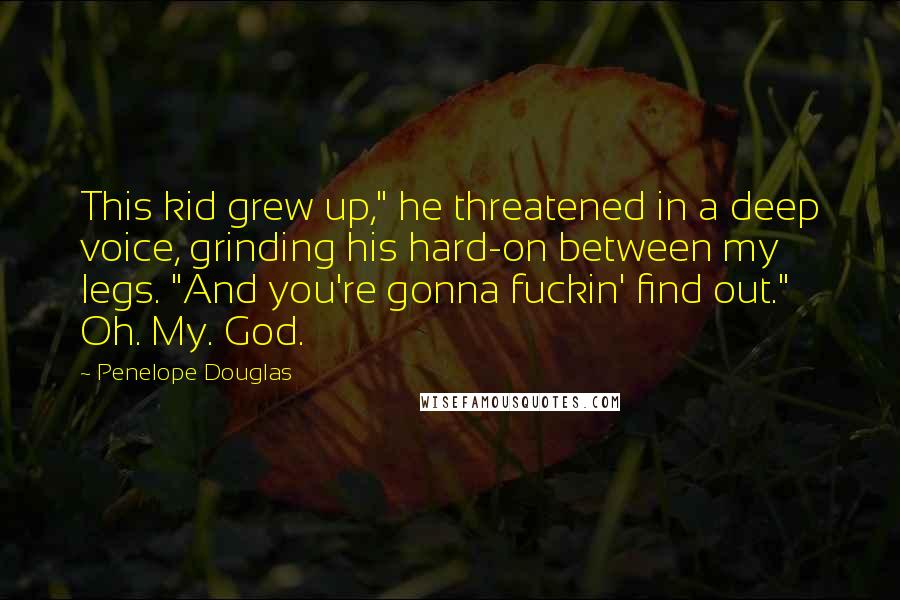 This kid grew up," he threatened in a deep voice, grinding his hard-on between my legs. "And you're gonna fuckin' find out." Oh. My. God.

~ Penelope Douglas

WISEFAMOUSQUOTES.COM